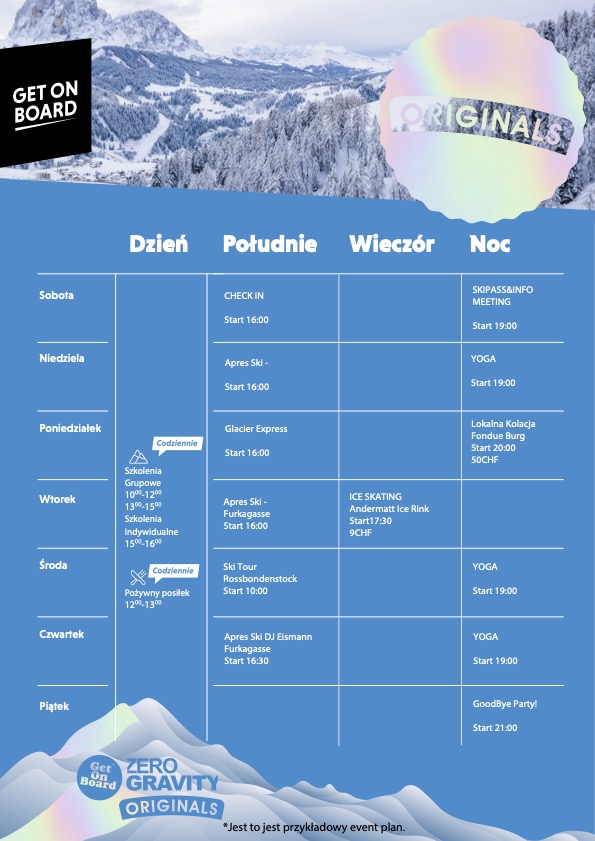 GET ON BOARD

ORIGINALS

| | Dzień | Południe | Wieczór | Noc |
|---|---|---|---|---|
| Sobota | Codziennie Szkolenia Grupowe $10^{00}$-$12^{00}$ $13^{00}$-$15^{00}$ Szkolenia Indywidualne $15^{00}$-$16^{00}$ Codziennie Pożywny posiłek $12^{00}$-$13^{00}$ | CHECK IN Start 16:00 | | SKIPASS&INFO MEETING Start 19:00 |
| Niedziela | | Apres Ski - Start 16:00 | | YOGA Start 19:00 |
| Poniedziałek | | Glacier Express Start 16:00 | | Lokalna Kolacja Fondue Burg Start 20:00 50CHF |
| Wtorek | | Apres Ski - Furkagasse Start 16:00 | ICE SKATING Andermatt Ice Rink Start17:30 9CHF | |
| Środa | | Ski Tour Rossbondenstock Start 10:00 | | YOGA Start 19:00 |
| Czwartek | | Apres Ski DJ Eismann Furkagasse Start 16:30 | | YOGA Start 19:00 |
| Piątek | | | | GoodBye Party! Start 21:00 |

Get On Board ZERO GRAVITY ORIGINALS

*Jest to jest przykładowy event plan.